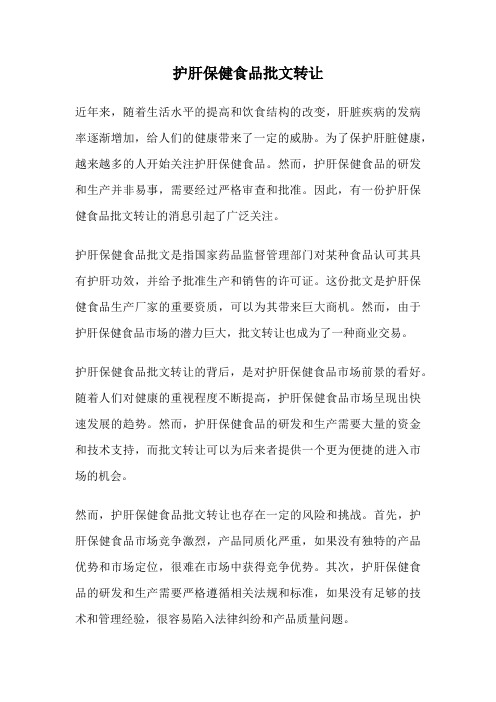 护肝保健食品批文转让

近年来，随着生活水平的提高和饮食结构的改变，肝脏疾病的发病率逐渐增加，给人们的健康带来了一定的威胁。为了保护肝脏健康，越来越多的人开始关注护肝保健食品。然而，护肝保健食品的研发和生产并非易事，需要经过严格审查和批准。因此，有一份护肝保健食品批文转让的消息引起了广泛关注。

护肝保健食品批文是指国家药品监督管理部门对某种食品认可其具有护肝功效，并给予批准生产和销售的许可证。这份批文是护肝保健食品生产厂家的重要资质，可以为其带来巨大商机。然而，由于护肝保健食品市场的潜力巨大，批文转让也成为了一种商业交易。

护肝保健食品批文转让的背后，是对护肝保健食品市场前景的看好。随着人们对健康的重视程度不断提高，护肝保健食品市场呈现出快速发展的趋势。然而，护肝保健食品的研发和生产需要大量的资金和技术支持，而批文转让可以为后来者提供一个更为便捷的进入市场的机会。

然而，护肝保健食品批文转让也存在一定的风险和挑战。首先，护肝保健食品市场竞争激烈，产品同质化严重，如果没有独特的产品优势和市场定位，很难在市场中获得竞争优势。其次，护肝保健食品的研发和生产需要严格遵循相关法规和标准，如果没有足够的技术和管理经验，很容易陷入法律纠纷和产品质量问题。